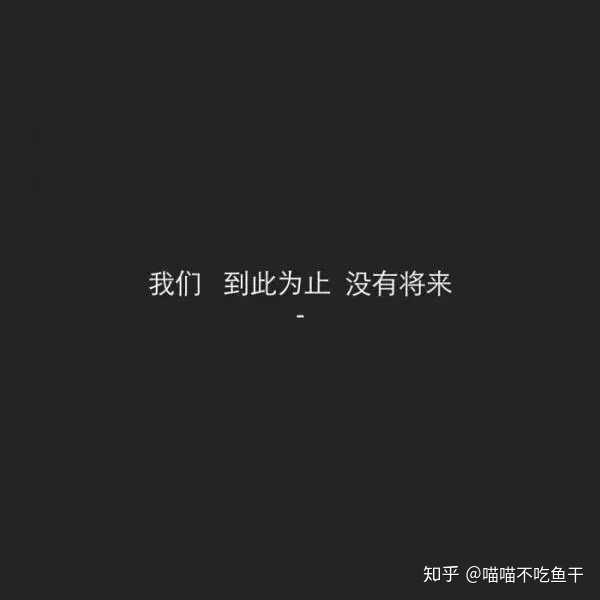 我们 到此为止 没有将来
-

知乎 @喵喵不吃鱼干